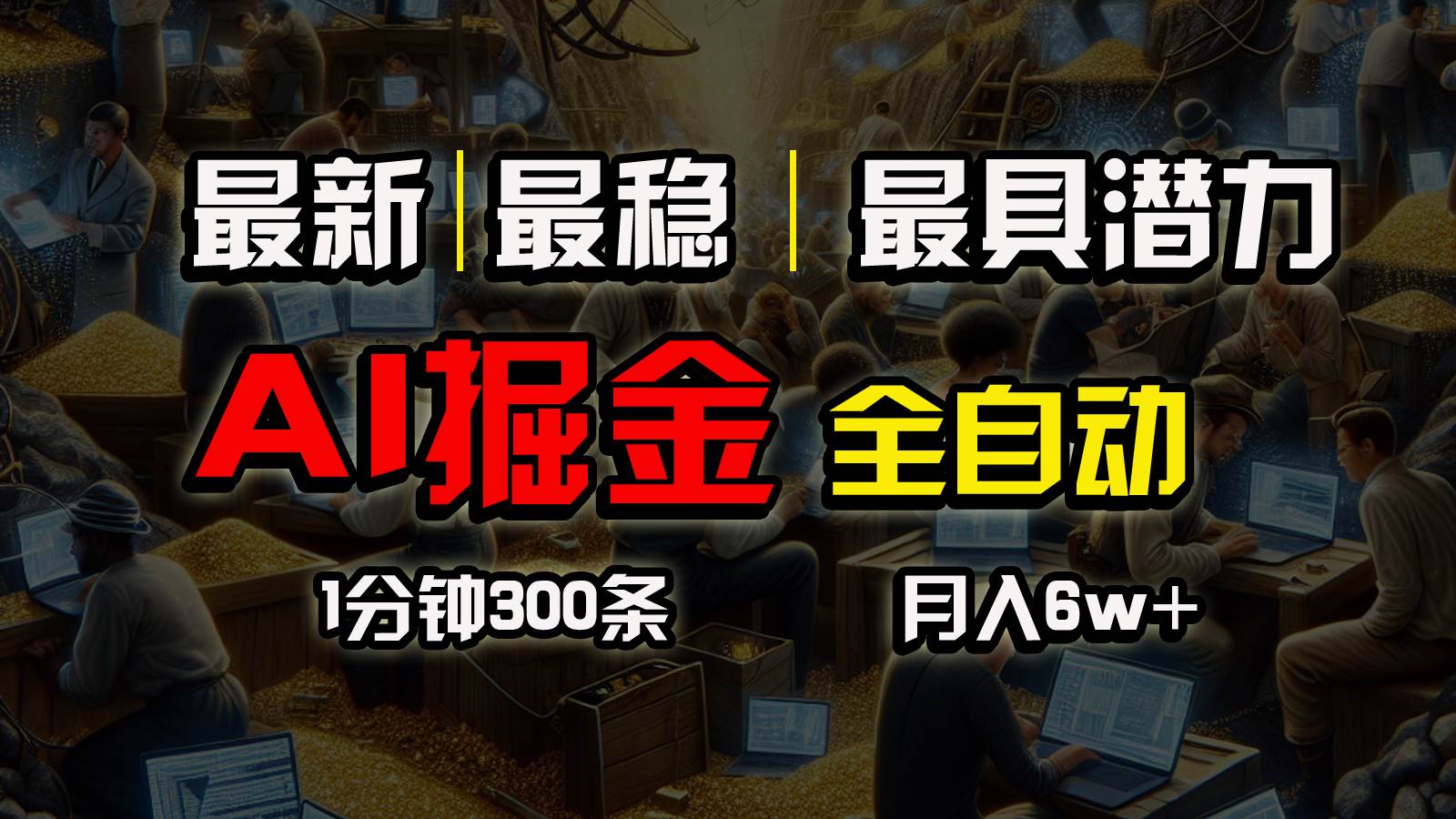 最新 | 最稳 | 最具潜力

AI掘金 全自动

1分钟300条 月入6w+